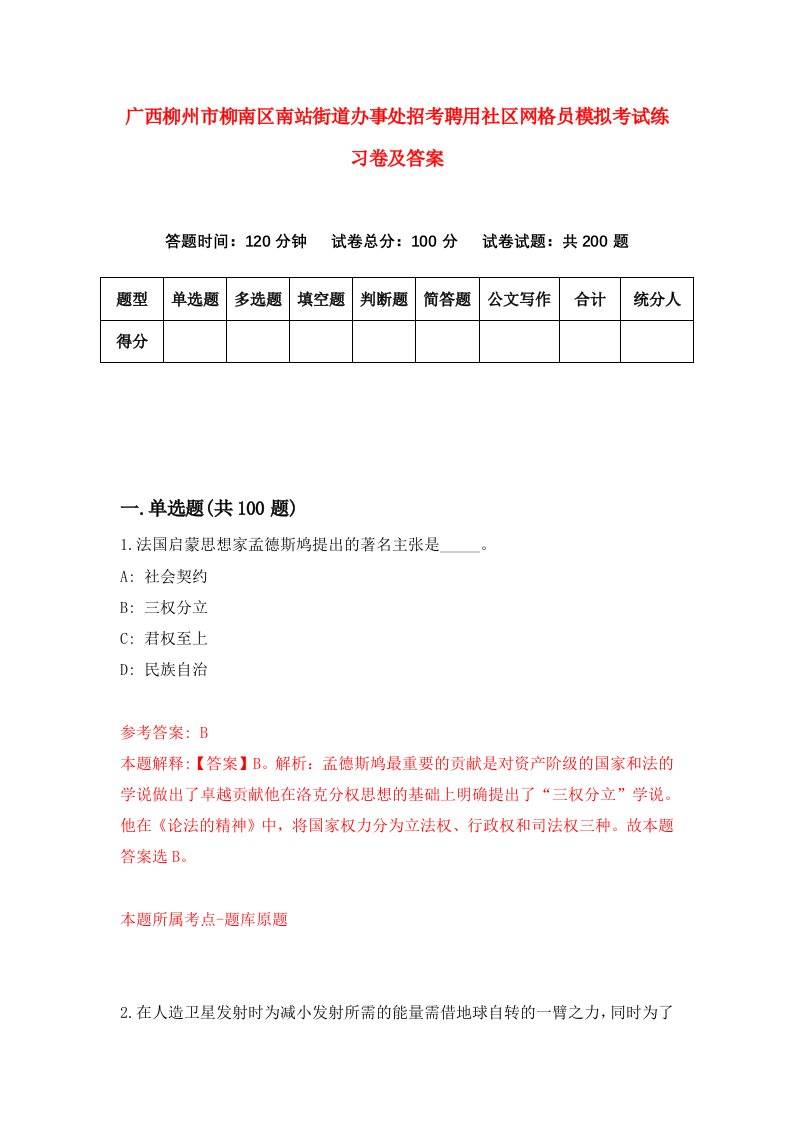 广西柳州市柳南区南站街道办事处招考聘用社区网格员模拟考试练习卷及答案

答题时间：120 分钟　试卷总分：100 分　试卷试题：共 200 题

| 题型 | 单选题 | 多选题 | 填空题 | 判断题 | 简答题 | 公文写作 | 合计 | 统分人 |
|---|---|---|---|---|---|---|---|---|
| 得分 | | | | | | | | |

一.单选题(共 100 题)

1.法国启蒙思想家孟德斯鸠提出的著名主张是_____。

A: 社会契约

B: 三权分立

C: 君权至上

D: 民族自治

参考答案: B

本题解释:【答案】B。解析：孟德斯鸠最重要的贡献是对资产阶级的国家和法的学说做出了卓越贡献他在洛克分权思想的基础上明确提出了“三权分立”学说。他在《论法的精神》中，将国家权力分为立法权、行政权和司法权三种。故本题答案选 B。

本题所属考点-题库原题

2.在人造卫星发射时为减小发射所需的能量需借地球自转的一臂之力，同时为了